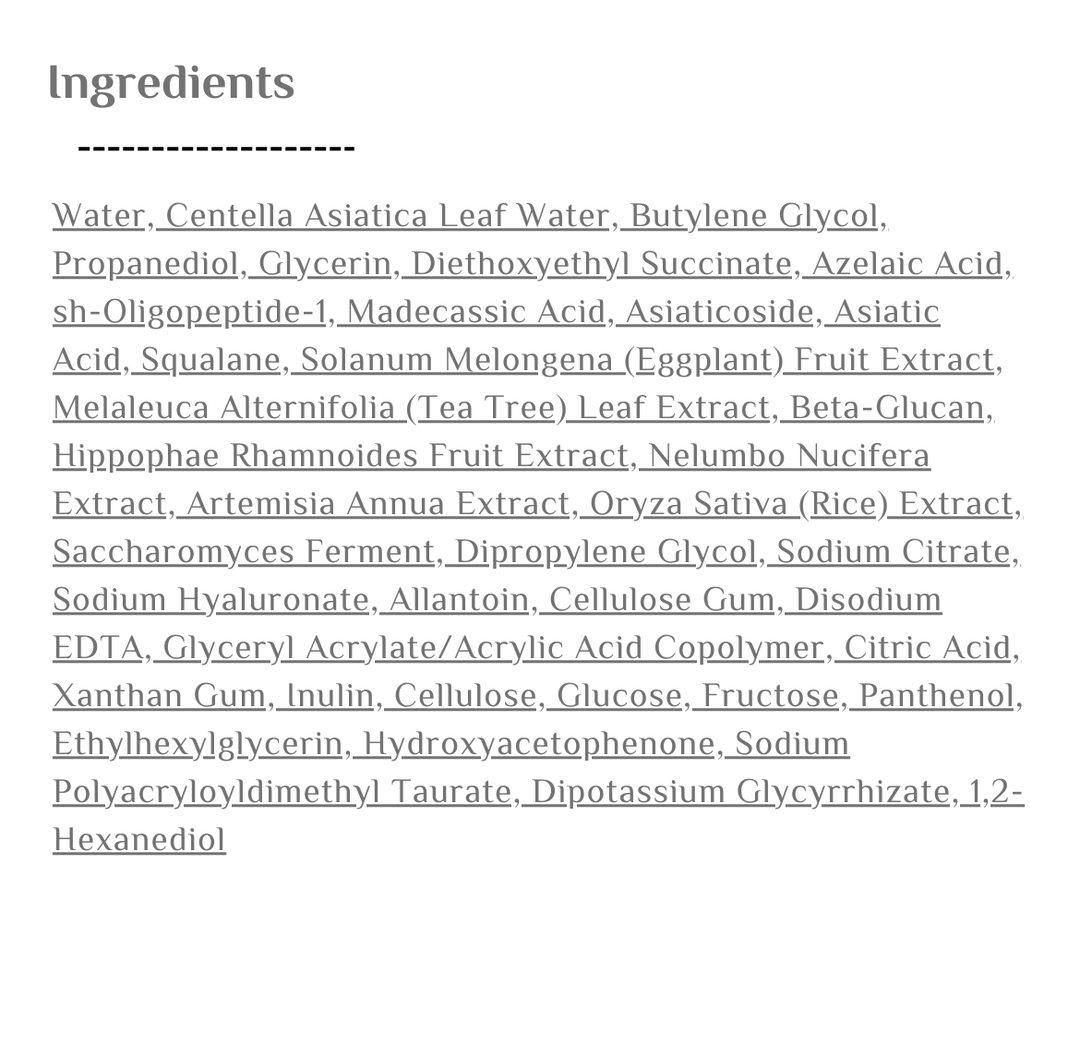 Ingredients

-------------------

Water, Centella Asiatica Leaf Water, Butylene Glycol, Propanediol, Glycerin, Diethoxyethyl Succinate, Azelaic Acid, sh-Oligopeptide-1, Madecassic Acid, Asiaticoside, Asiatic Acid, Squalane, Solanum Melongena (Eggplant) Fruit Extract, Melaleuca Alternifolia (Tea Tree) Leaf Extract, Beta-Glucan, Hippophae Rhamnoides Fruit Extract, Nelumbo Nucifera Extract, Artemisia Annua Extract, Oryza Sativa (Rice) Extract, Saccharomyces Ferment, Dipropylene Glycol, Sodium Citrate, Sodium Hyaluronate, Allantoin, Cellulose Gum, Disodium EDTA, Glyceryl Acrylate/Acrylic Acid Copolymer, Citric Acid, Xanthan Gum, Inulin, Cellulose, Glucose, Fructose, Panthenol, Ethylhexylglycerin, Hydroxyacetophenone, Sodium Polyacryloyldimethyl Taurate, Dipotassium Glycyrrhizate, 1,2-Hexanediol